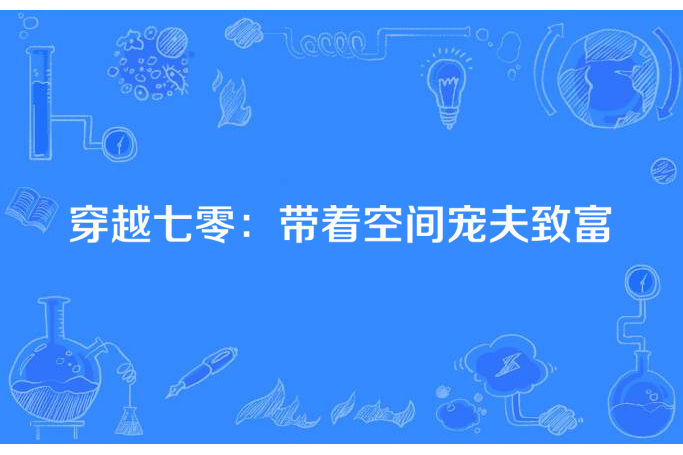 穿越七零：带着空间宠夫致富